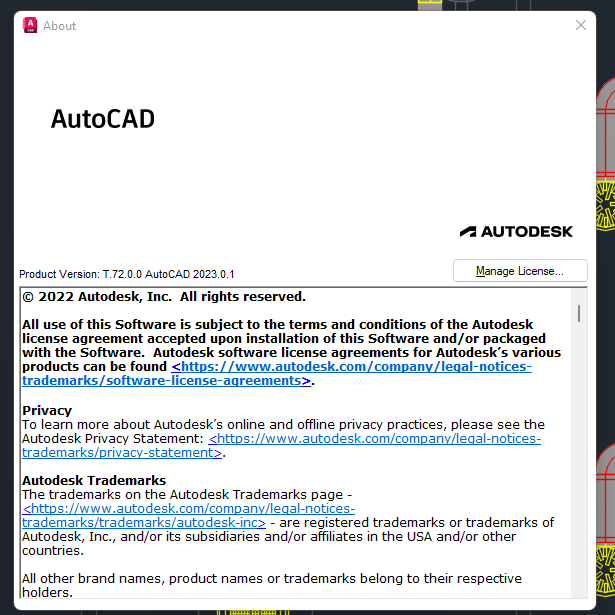 About

AutoCAD

AUTODESK

Product Version: T.72.0.0 AutoCAD 2023.0.1

Manage License...

© 2022 Autodesk, Inc. All rights reserved.

All use of this Software is subject to the terms and conditions of the Autodesk license agreement accepted upon installation of this Software and/or packaged with the Software. Autodesk software license agreements for Autodesk's various products can be found <https://www.autodesk.com/company/legal-notices-trademarks/software-license-agreements>.

Privacy
To learn more about Autodesk's online and offline privacy practices, please see the Autodesk Privacy Statement: <https://www.autodesk.com/company/legal-notices-trademarks/privacy-statement>.

Autodesk Trademarks
The trademarks on the Autodesk Trademarks page - <https://www.autodesk.com/company/legal-notices-trademarks/trademarks/autodesk-inc> - are registered trademarks or trademarks of Autodesk, Inc., and/or its subsidiaries and/or affiliates in the USA and/or other countries.

All other brand names, product names or trademarks belong to their respective holders.